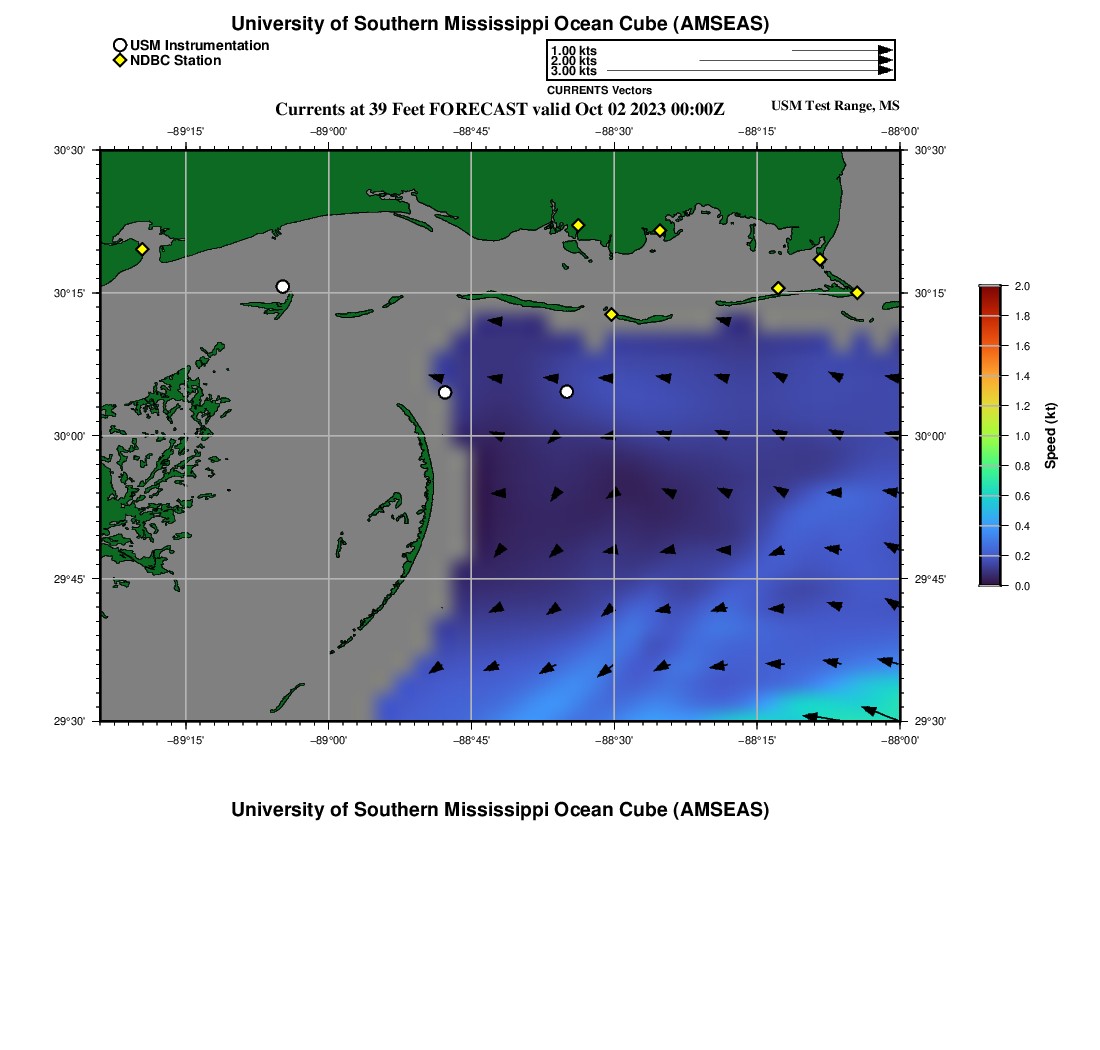 University of Southern Mississippi Ocean Cube (AMSEAS)

USM Instrumentation
NDBC Station

1.00 kts
2.00 kts
3.00 kts
CURRENTS Vectors

Currents at 39 Feet FORECAST valid Oct 02 2023 00:00Z

USM Test Range, MS

−89°15' −89°00' −88°45' −88°30' −88°15' −88°00'

30°30'
30°15'
30°00'
29°45'
29°30'

30°30'
30°15'
30°00'
29°45'
29°30'

−89°15' −89°00' −88°45' −88°30' −88°15' −88°00'

2.0
1.8
1.6
1.4
1.2
1.0
0.8
0.6
0.4
0.2
0.0
Speed (kt)

University of Southern Mississippi Ocean Cube (AMSEAS)